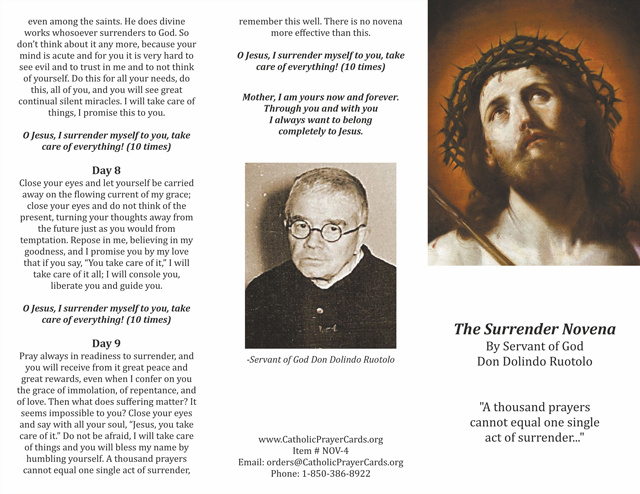 even among the saints. He does divine works whosoever surrenders to God. So don't think about it any more, because your mind is acute and for you it is very hard to see evil and to trust in me and to not think of yourself. Do this for all your needs, do this, all of you, and you will see great continual silent miracles. I will take care of things, I promise this to you.

O Jesus, I surrender myself to you, take care of everything! (10 times)

Day 8
Close your eyes and let yourself be carried away on the flowing current of my grace; close your eyes and do not think of the present, turning your thoughts away from the future just as you would from temptation. Repose in me, believing in my goodness, and I promise you by my love that if you say, "You take care of it," I will take care of it all; I will console you, liberate you and guide you.

O Jesus, I surrender myself to you, take care of everything! (10 times)

Day 9
Pray always in readiness to surrender, and you will receive from it great peace and great rewards, even when I confer on you the grace of immolation, of repentance, and of love. Then what does suffering matter? It seems impossible to you? Close your eyes and say with all your soul, "Jesus, you take care of it." Do not be afraid, I will take care of things and you will bless my name by humbling yourself. A thousand prayers cannot equal one single act of surrender,

remember this well. There is no novena more effective than this.

O Jesus, I surrender myself to you, take care of everything! (10 times)

Mother, I am yours now and forever. Through you and with you I always want to belong completely to Jesus.

-Servant of God Don Dolindo Ruotolo

www.CatholicPrayerCards.org
Item # NOV-4
Email: orders@CatholicPrayerCards.org
Phone: 1-850-386-8922

The Surrender Novena
By Servant of God
Don Dolindo Ruotolo

"A thousand prayers cannot equal one single act of surrender..."